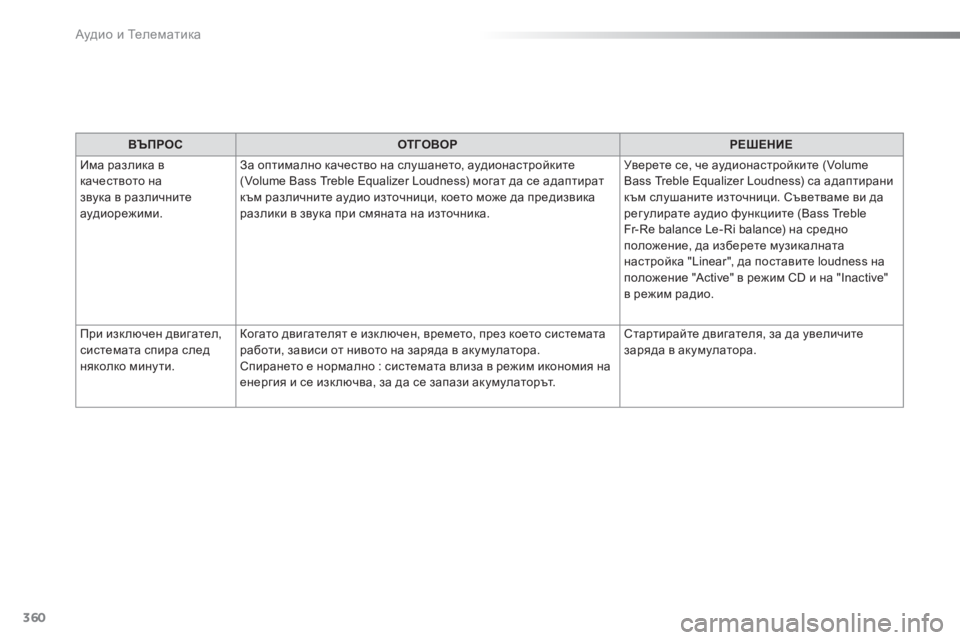 Аудио и Телематика

| ВЪПРОС | ОТГОВОР | РЕШЕНИЕ |
|---|---|---|
| Има разлика в качеството на звука в различните аудиорежими. | За оптимално качество на слушането, аудионастройките (Volume Bass Treble Equalizer Loudness) могат да се адаптират към различните аудио източници, което може да предизвика разлики в звука при смяната на източника. | Уверете се, че аудионастройките (Volume Bass Treble Equalizer Loudness) са адаптирани към слушаните източници. Съветваме ви да регулирате аудио функциите (Bass Treble Fr-Re balance Le-Ri balance) на средно положение, да изберете музикалната настройка "Linear", да поставите loudness на положение "Active" в режим CD и на "Inactive" в режим радио. |
| При изключен двигател, системата спира след няколко минути. | Когато двигателят е изключен, времето, през което системата работи, зависи от нивото на заряда в акумулатора. Спирането е нормално : системата влиза в режим икономия на енергия и се изключва, за да се запази акумулаторът. | Стартирайте двигателя, за да увеличите заряда в акумулатора. |

360

carmanualsonline.info